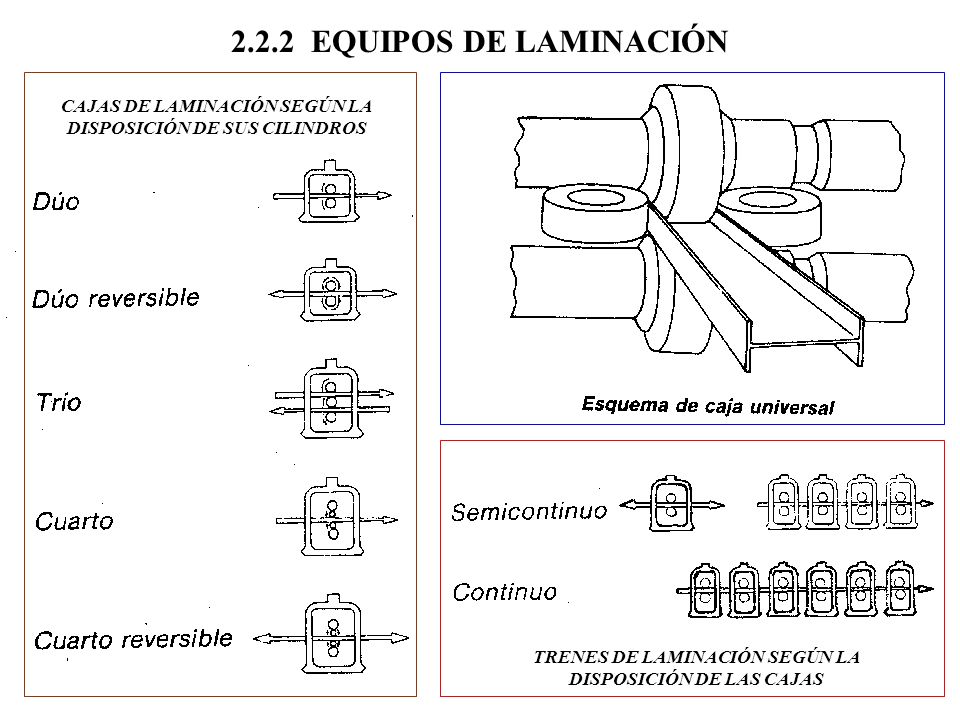 2.2.2 EQUIPOS DE LAMINACIÓN

CAJAS DE LAMINACIÓN SEGÚN LA DISPOSICIÓN DE SUS CILINDROS

Dúo

Dúo reversible

Trío

Cuarto

Cuarto reversible

Esquema de caja universal

Semicontinuo

Continuo

TRENES DE LAMINACIÓN SEGÚN LA DISPOSICIÓN DE LAS CAJAS